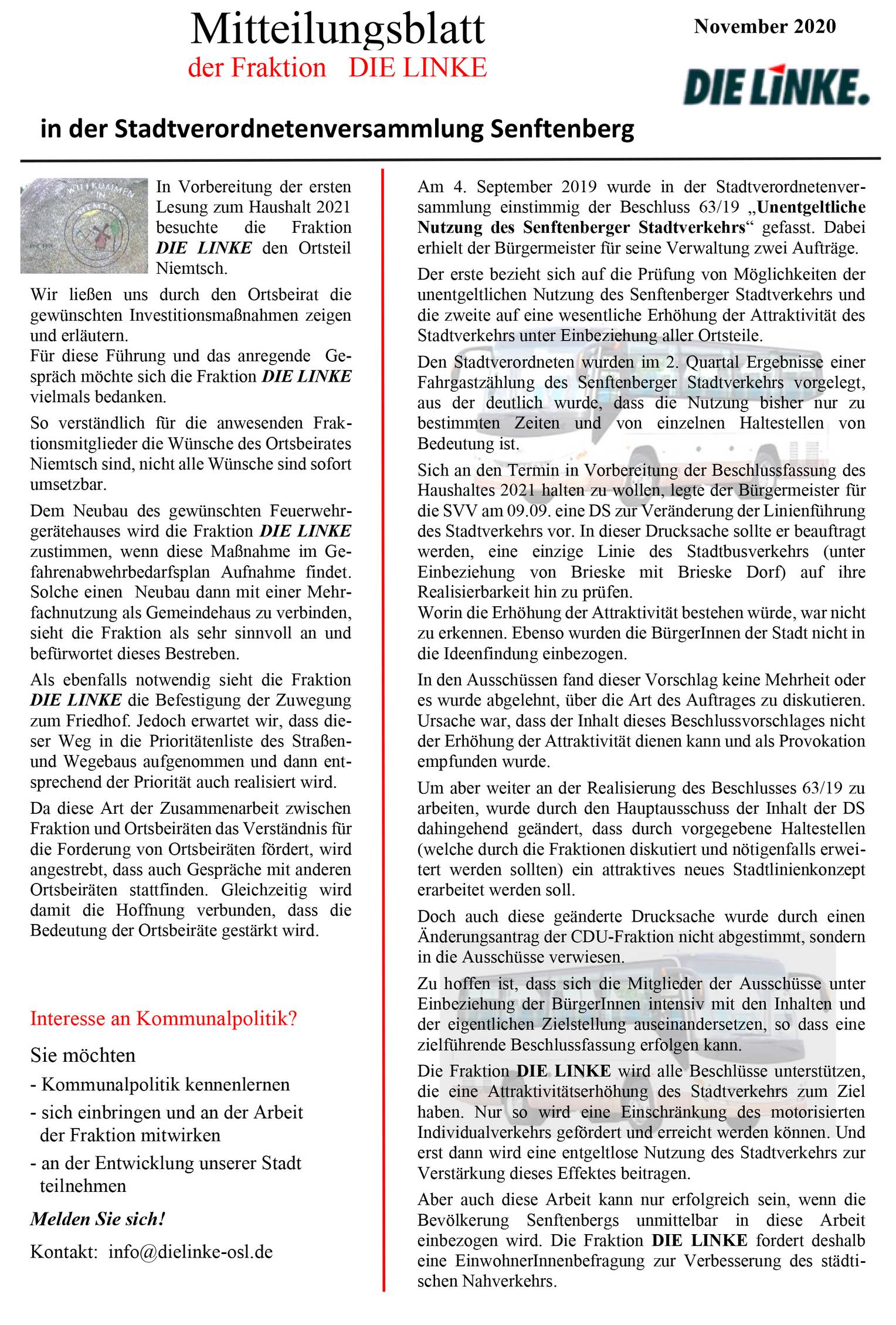 Mitteilungsblatt
der Fraktion DIE LINKE

November 2020

DIE LINKE.

in der Stadtverordnetenversammlung Senftenberg

In Vorbereitung der ersten Lesung zum Haushalt 2021 besuchte die Fraktion DIE LINKE den Ortsteil Niemtsch.

Wir ließen uns durch den Ortsbeirat die gewünschten Investitionsmaßnahmen zeigen und erläutern.
Für diese Führung und das anregende Gespräch möchte sich die Fraktion DIE LINKE vielmals bedanken.

So verständlich für die anwesenden Fraktionsmitglieder die Wünsche des Ortsbeirates Niemtsch sind, nicht alle Wünsche sind sofort umsetzbar.

Dem Neubau des gewünschten Feuerwehrgerätehauses wird die Fraktion DIE LINKE zustimmen, wenn diese Maßnahme im Gefahrenabwehrbedarfsplan Aufnahme findet. Solche einen Neubau dann mit einer Mehrfachnutzung als Gemeindehaus zu verbinden, sieht die Fraktion als sehr sinnvoll an und befürwortet dieses Bestreben.

Als ebenfalls notwendig sieht die Fraktion DIE LINKE die Befestigung der Zuwegung zum Friedhof. Jedoch erwartet wir, dass dieser Weg in die Prioritätenliste des Straßen- und Wegebaus aufgenommen und dann entsprechend der Priorität auch realisiert wird.

Da diese Art der Zusammenarbeit zwischen Fraktion und Ortsbeiräten das Verständnis für die Forderung von Ortsbeiräten fördert, wird angestrebt, dass auch Gespräche mit anderen Ortsbeiräten stattfinden. Gleichzeitig wird damit die Hoffnung verbunden, dass die Bedeutung der Ortsbeiräte gestärkt wird.

Interesse an Kommunalpolitik?

Sie möchten
- Kommunalpolitik kennenlernen
- sich einbringen und an der Arbeit der Fraktion mitwirken
- an der Entwicklung unserer Stadt teilnehmen

Melden Sie sich!

Kontakt: info@dielinke-osl.de

Am 4. September 2019 wurde in der Stadtverordnetenversammlung einstimmig der Beschluss 63/19 „Unentgeltliche Nutzung des Senftenberger Stadtverkehrs“ gefasst. Dabei erhielt der Bürgermeister für seine Verwaltung zwei Aufträge.

Der erste bezieht sich auf die Prüfung von Möglichkeiten der unentgeltlichen Nutzung des Senftenberger Stadtverkehrs und die zweite auf eine wesentliche Erhöhung der Attraktivität des Stadtverkehrs unter Einbeziehung aller Ortsteile.

Den Stadtverordneten wurden im 2. Quartal Ergebnisse einer Fahrgastzählung des Senftenberger Stadtverkehrs vorgelegt, aus der deutlich wurde, dass die Nutzung bisher nur zu bestimmten Zeiten und von einzelnen Haltestellen von Bedeutung ist.

Sich an den Termin in Vorbereitung der Beschlussfassung des Haushaltes 2021 halten zu wollen, legte der Bürgermeister für die SVV am 09.09. eine DS zur Veränderung der Linienführung des Stadtverkehrs vor. In dieser Drucksache sollte er beauftragt werden, eine einzige Linie des Stadtbusverkehrs (unter Einbeziehung von Brieske mit Brieske Dorf) auf ihre Realisierbarkeit hin zu prüfen.
Worin die Erhöhung der Attraktivität bestehen würde, war nicht zu erkennen. Ebenso wurden die BürgerInnen der Stadt nicht in die Ideenfindung einbezogen.

In den Ausschüssen fand dieser Vorschlag keine Mehrheit oder es wurde abgelehnt, über die Art des Auftrages zu diskutieren. Ursache war, dass der Inhalt dieses Beschlussvorschlages nicht der Erhöhung der Attraktivität dienen kann und als Provokation empfunden wurde.

Um aber weiter an der Realisierung des Beschlusses 63/19 zu arbeiten, wurde durch den Hauptausschuss der Inhalt der DS dahingehend geändert, dass durch vorgegebene Haltestellen (welche durch die Fraktionen diskutiert und nötigenfalls erweitert werden sollten) ein attraktives neues Stadtlinienkonzept erarbeitet werden soll.

Doch auch diese geänderte Drucksache wurde durch einen Änderungsantrag der CDU-Fraktion nicht abgestimmt, sondern in die Ausschüsse verwiesen.

Zu hoffen ist, dass sich die Mitglieder der Ausschüsse unter Einbeziehung der BürgerInnen intensiv mit den Inhalten und der eigentlichen Zielstellung auseinandersetzen, so dass eine zielführende Beschlussfassung erfolgen kann.

Die Fraktion DIE LINKE wird alle Beschlüsse unterstützen, die eine Attraktivitätserhöhung des Stadtverkehrs zum Ziel haben. Nur so wird eine Einschränkung des motorisierten Individualverkehrs gefördert und erreicht werden können. Und erst dann wird eine entgeltlose Nutzung des Stadtverkehrs zur Verstärkung dieses Effektes beitragen.

Aber auch diese Arbeit kann nur erfolgreich sein, wenn die Bevölkerung Senftenbergs unmittelbar in diese Arbeit einbezogen wird. Die Fraktion DIE LINKE fordert deshalb eine EinwohnerInnenbefragung zur Verbesserung des städtischen Nahverkehrs.